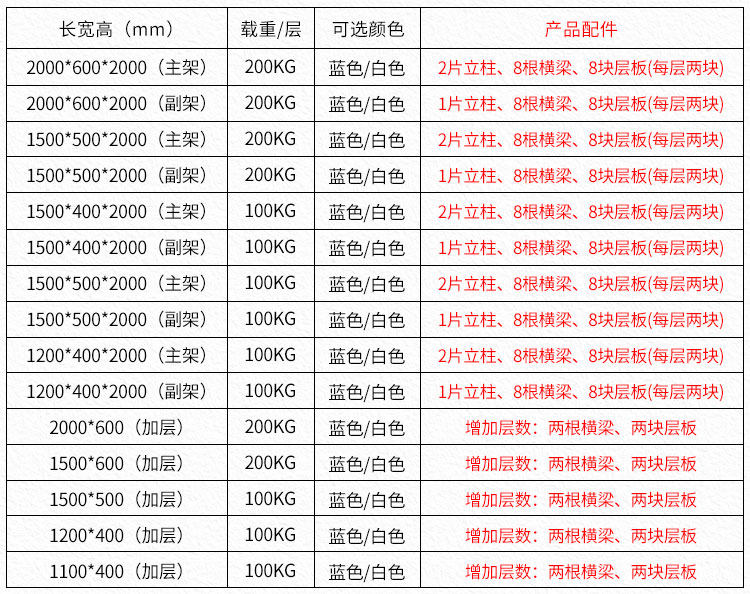 | 长宽高（mm） | 载重/层 | 可选颜色 | 产品配件 |
|---|---|---|---|
| 2000*600*2000（主架） | 200KG | 蓝色/白色 | 2片立柱、8根横梁、8块层板(每层两块) |
| 2000*600*2000（副架） | 200KG | 蓝色/白色 | 1片立柱、8根横梁、8块层板(每层两块) |
| 1500*500*2000（主架） | 200KG | 蓝色/白色 | 2片立柱、8根横梁、8块层板(每层两块) |
| 1500*500*2000（副架） | 200KG | 蓝色/白色 | 1片立柱、8根横梁、8块层板(每层两块) |
| 1500*400*2000（主架） | 100KG | 蓝色/白色 | 2片立柱、8根横梁、8块层板(每层两块) |
| 1500*400*2000（副架） | 100KG | 蓝色/白色 | 1片立柱、8根横梁、8块层板(每层两块) |
| 1500*500*2000（主架） | 100KG | 蓝色/白色 | 2片立柱、8根横梁、8块层板(每层两块) |
| 1500*500*2000（副架） | 100KG | 蓝色/白色 | 1片立柱、8根横梁、8块层板(每层两块) |
| 1200*400*2000（主架） | 100KG | 蓝色/白色 | 2片立柱、8根横梁、8块层板(每层两块) |
| 1200*400*2000（副架） | 100KG | 蓝色/白色 | 1片立柱、8根横梁、8块层板(每层两块) |
| 2000*600（加层） | 200KG | 蓝色/白色 | 增加层数：两根横梁、两块层板 |
| 1500*600（加层） | 200KG | 蓝色/白色 | 增加层数：两根横梁、两块层板 |
| 1500*500（加层） | 100KG | 蓝色/白色 | 增加层数：两根横梁、两块层板 |
| 1200*400（加层） | 100KG | 蓝色/白色 | 增加层数：两根横梁、两块层板 |
| 1100*400（加层） | 100KG | 蓝色/白色 | 增加层数：两根横梁、两块层板 |